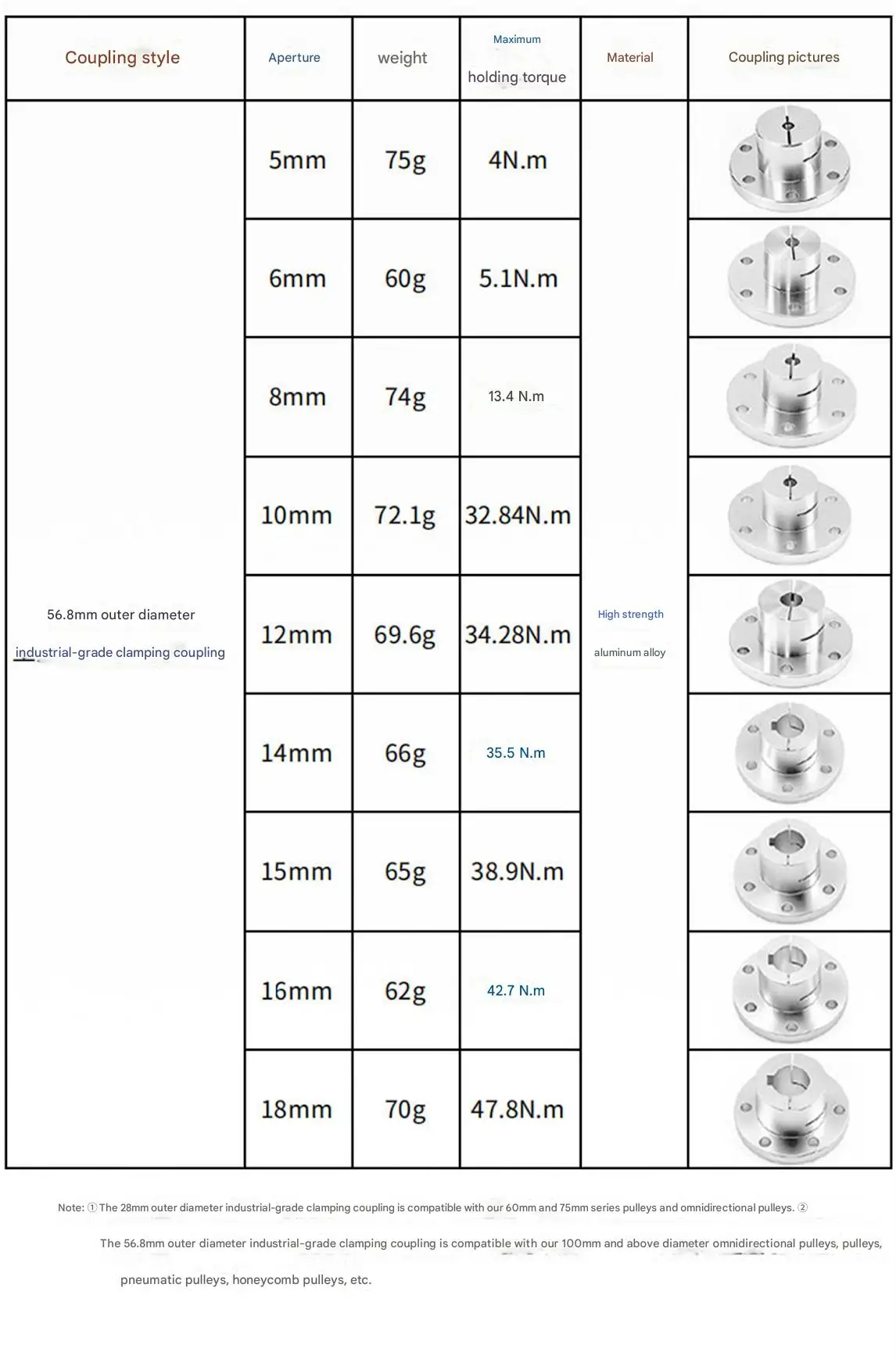 | Coupling style | Aperture | weight | Maximum holding torque | Material | Coupling pictures |
|---|---|---|---|---|---|
| 56.8mm outer diameter industrial-grade clamping coupling | 5mm | 75g | 4N.m | High strength aluminum alloy | |
| | 6mm | 60g | 5.1N.m | | |
| | 8mm | 74g | 13.4 N.m | | |
| | 10mm | 72.1g | 32.84N.m | | |
| | 12mm | 69.6g | 34.28N.m | | |
| | 14mm | 66g | 35.5 N.m | | |
| | 15mm | 65g | 38.9N.m | | |
| | 16mm | 62g | 42.7 N.m | | |
| | 18mm | 70g | 47.8N.m | | |

Note: ① The 28mm outer diameter industrial-grade clamping coupling is compatible with our 60mm and 75mm series pulleys and omnidirectional pulleys. ② The 56.8mm outer diameter industrial-grade clamping coupling is compatible with our 100mm and above diameter omnidirectional pulleys, pulleys, pneumatic pulleys, honeycomb pulleys, etc.